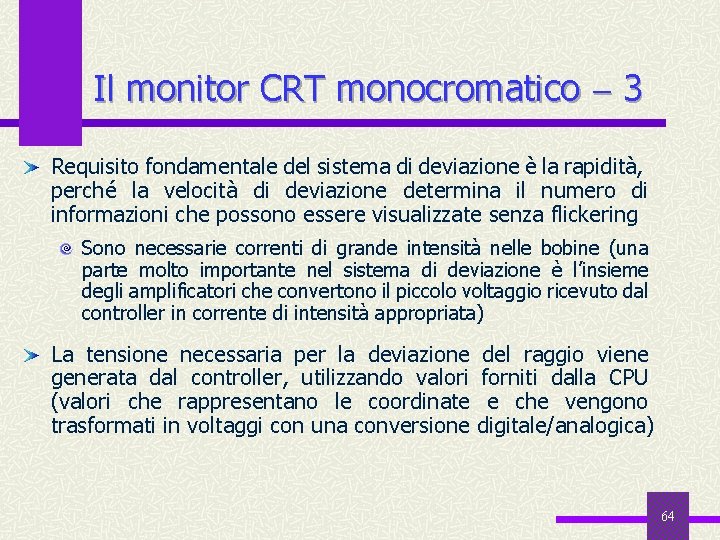 Il monitor CRT monocromatico – 3

Requisito fondamentale del sistema di deviazione è la rapidità, perché la velocità di deviazione determina il numero di informazioni che possono essere visualizzate senza flickering

Sono necessarie correnti di grande intensità nelle bobine (una parte molto importante nel sistema di deviazione è l'insieme degli amplificatori che convertono il piccolo voltaggio ricevuto dal controller in corrente di intensità appropriata)

La tensione necessaria per la deviazione del raggio viene generata dal controller, utilizzando valori forniti dalla CPU (valori che rappresentano le coordinate e che vengono trasformati in voltaggi con una conversione digitale/analogica)

64